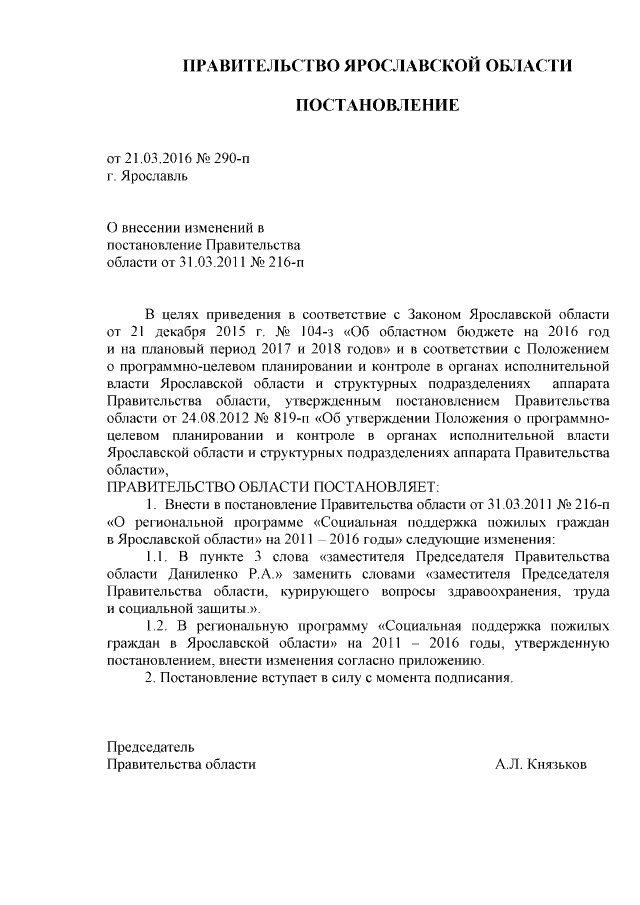 ПРАВИТЕЛЬСТВО ЯРОСЛАВСКОЙ ОБЛАСТИ

ПОСТАНОВЛЕНИЕ

от 21.03.2016 № 290-п
г. Ярославль

О внесении изменений в постановление Правительства области от 31.03.2011 № 216-п

В целях приведения в соответствие с Законом Ярославской области от 21 декабря 2015 г. № 104-з «Об областном бюджете на 2016 год и на плановый период 2017 и 2018 годов» и в соответствии с Положением о программно-целевом планировании и контроле в органах исполнительной власти Ярославской области и структурных подразделениях аппарата Правительства области, утвержденным постановлением Правительства области от 24.08.2012 № 819-п «Об утверждении Положения о программно-целевом планировании и контроле в органах исполнительной власти Ярославской области и структурных подразделениях аппарата Правительства области»,

ПРАВИТЕЛЬСТВО ОБЛАСТИ ПОСТАНОВЛЯЕТ:

1. Внести в постановление Правительства области от 31.03.2011 № 216-п «О региональной программе «Социальная поддержка пожилых граждан в Ярославской области» на 2011 – 2016 годы» следующие изменения:

1.1. В пункте 3 слова «заместителя Председателя Правительства области Даниленко Р.А.» заменить словами «заместителя Председателя Правительства области, курирующего вопросы здравоохранения, труда и социальной защиты.».

1.2. В региональную программу «Социальная поддержка пожилых граждан в Ярославской области» на 2011 – 2016 годы, утвержденную постановлением, внести изменения согласно приложению.

2. Постановление вступает в силу с момента подписания.

Председатель
Правительства области А.Л. Князьков